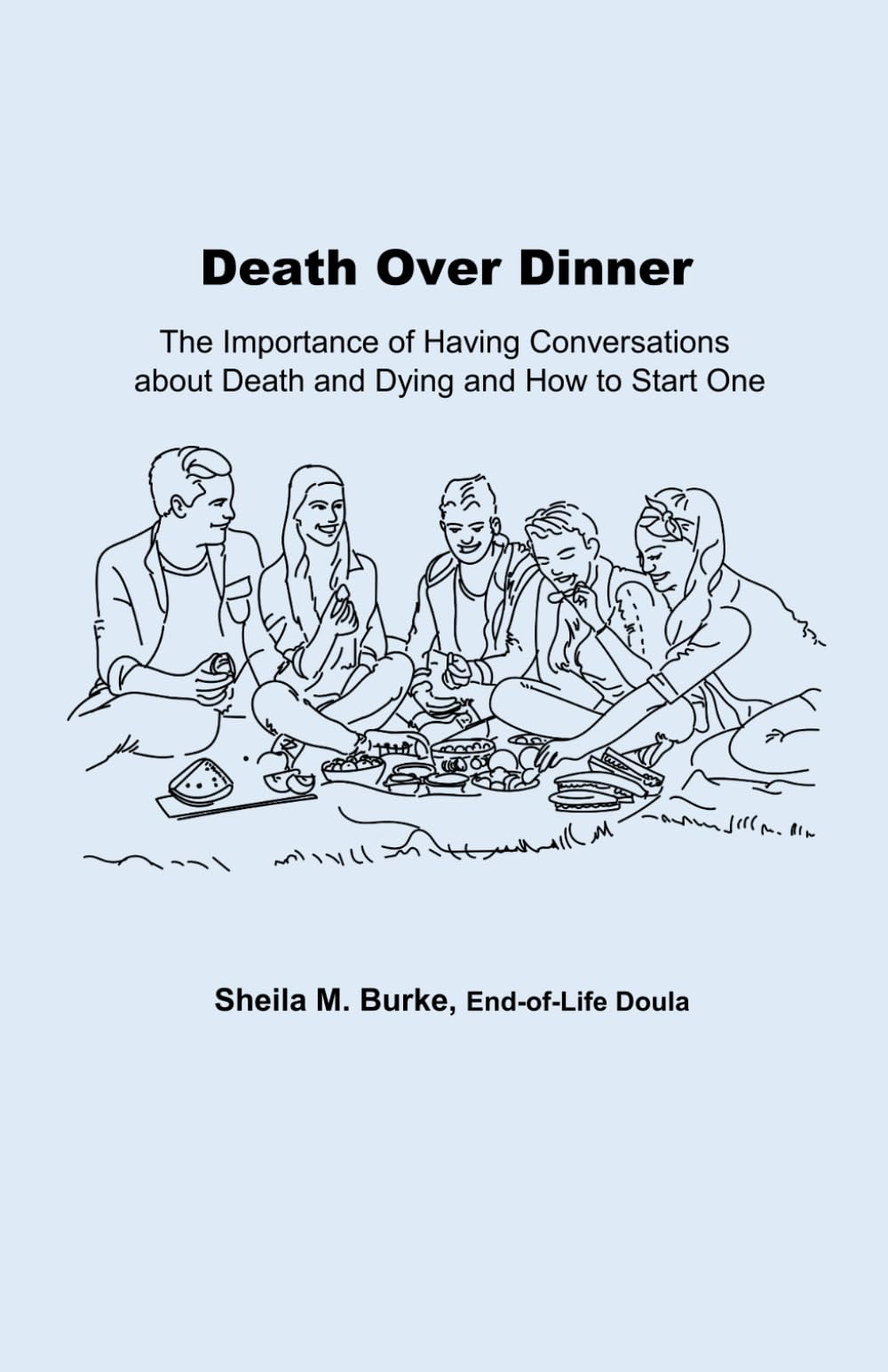 Death Over Dinner

The Importance of Having Conversations about Death and Dying and How to Start One

Sheila M. Burke, End-of-Life Doula